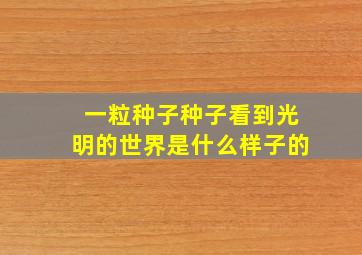 一粒种子种子看到光明的世界是什么样子的